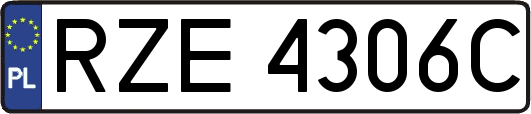 PL
RZE 4306C